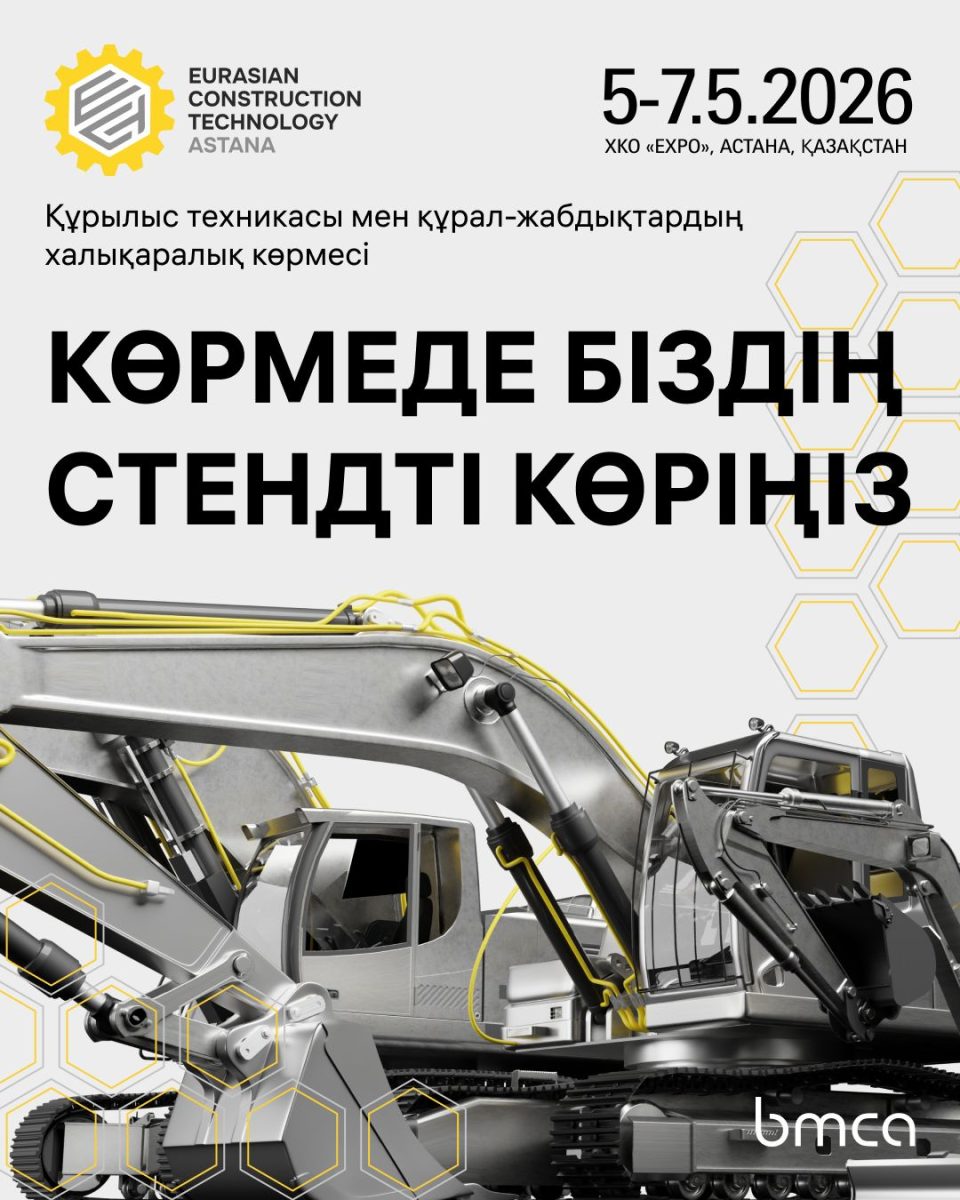 EURASIAN CONSTRUCTION TECHNOLOGY ASTANA

5-7.5.2026
ХКО «EXPO», АСТАНА, ҚАЗАҚСТАН

Құрылыс техникасы мен құрал-жабдықтардың халықаралық көрмесі

КӨРМЕДЕ БІЗДІҢ СТЕНДТІ КӨРІҢІЗ

bmca